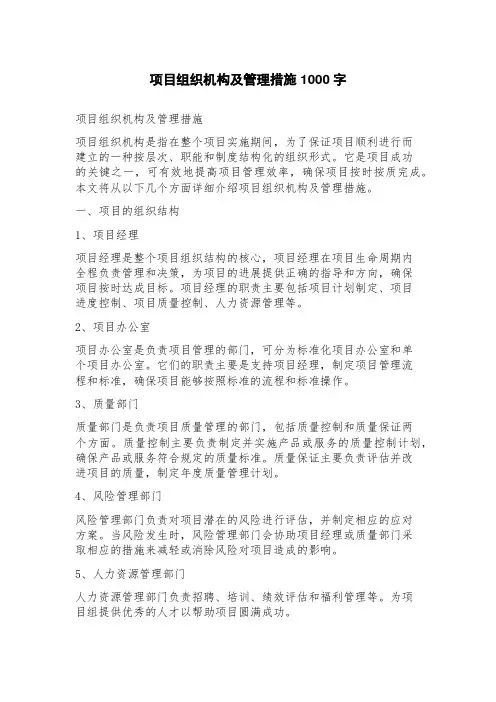 项目组织机构及管理措施1000字

项目组织机构及管理措施

项目组织机构是指在整个项目实施期间，为了保证项目顺利进行而建立的一种按层次、职能和制度结构化的组织形式。它是项目成功的关键之一，可有效地提高项目管理效率，确保项目按时按质完成。本文将从以下几个方面详细介绍项目组织机构及管理措施。

一、项目的组织结构

1、项目经理

项目经理是整个项目组织结构的核心，项目经理在项目生命周期内全程负责管理和决策，为项目的进展提供正确的指导和方向，确保项目按时达成目标。项目经理的职责主要包括项目计划制定、项目进度控制、项目质量控制、人力资源管理等。

2、项目办公室

项目办公室是负责项目管理的部门，可分为标准化项目办公室和单个项目办公室。它们的职责主要是支持项目经理，制定项目管理流程和标准，确保项目能够按照标准的流程和标准操作。

3、质量部门

质量部门是负责项目质量管理的部门，包括质量控制和质量保证两个方面。质量控制主要负责制定并实施产品或服务的质量控制计划，确保产品或服务符合规定的质量标准。质量保证主要负责评估并改进项目的质量，制定年度质量管理计划。

4、风险管理部门

风险管理部门负责对项目潜在的风险进行评估，并制定相应的应对方案。当风险发生时，风险管理部门会协助项目经理或质量部门采取相应的措施来减轻或消除风险对项目造成的影响。

5、人力资源管理部门

人力资源管理部门负责招聘、培训、绩效评估和福利管理等。为项目组提供优秀的人才以帮助项目圆满成功。